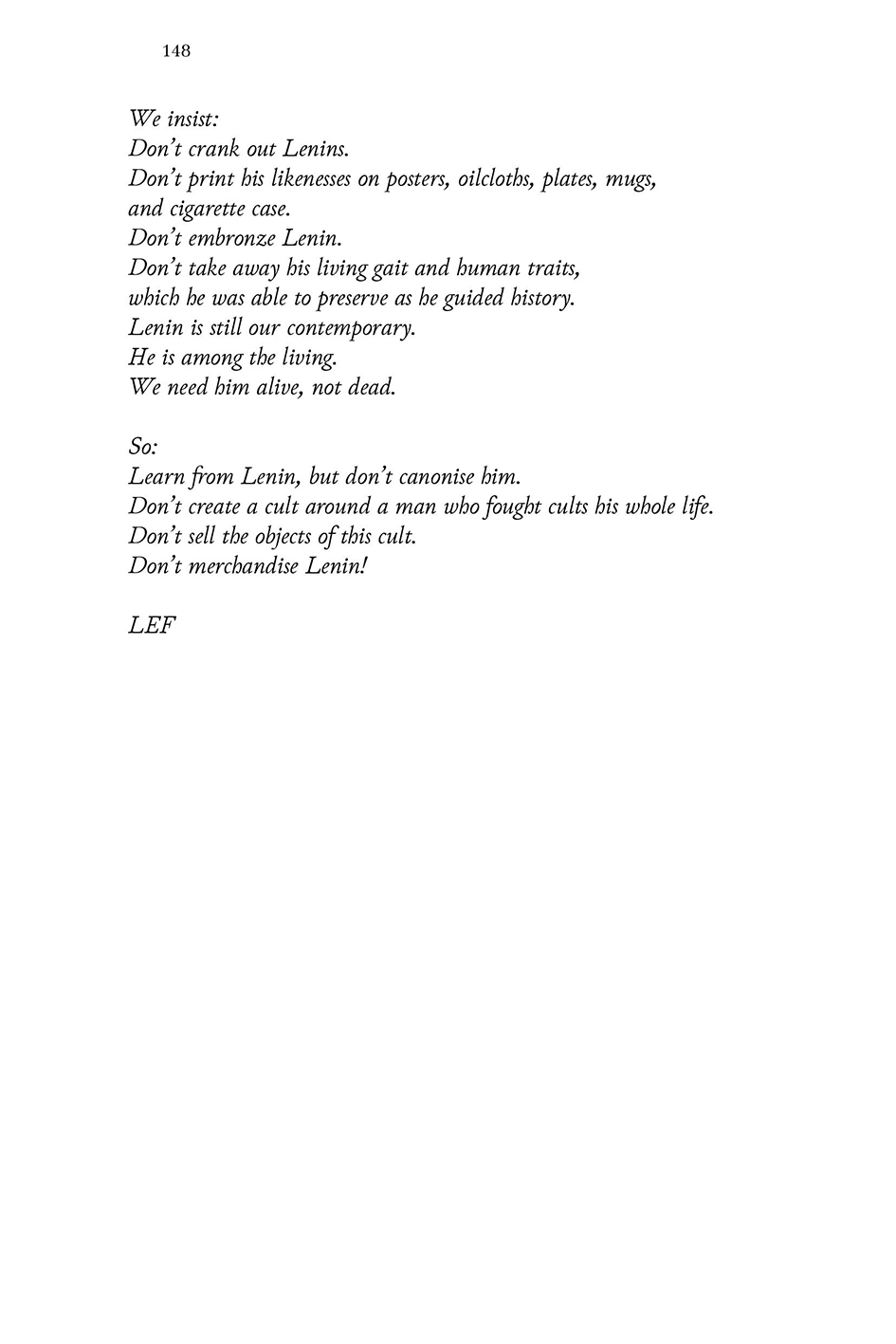 148

We insist:
Don't crank out Lenins.
Don't print his likenesses on posters, oilcloths, plates, mugs, and cigarette case.
Don't embronze Lenin.
Don't take away his living gait and human traits, which he was able to preserve as he guided history.
Lenin is still our contemporary.
He is among the living.
We need him alive, not dead.

So:
Learn from Lenin, but don't canonise him.
Don't create a cult around a man who fought cults his whole life.
Don't sell the objects of this cult.
Don't merchandise Lenin!

LEF